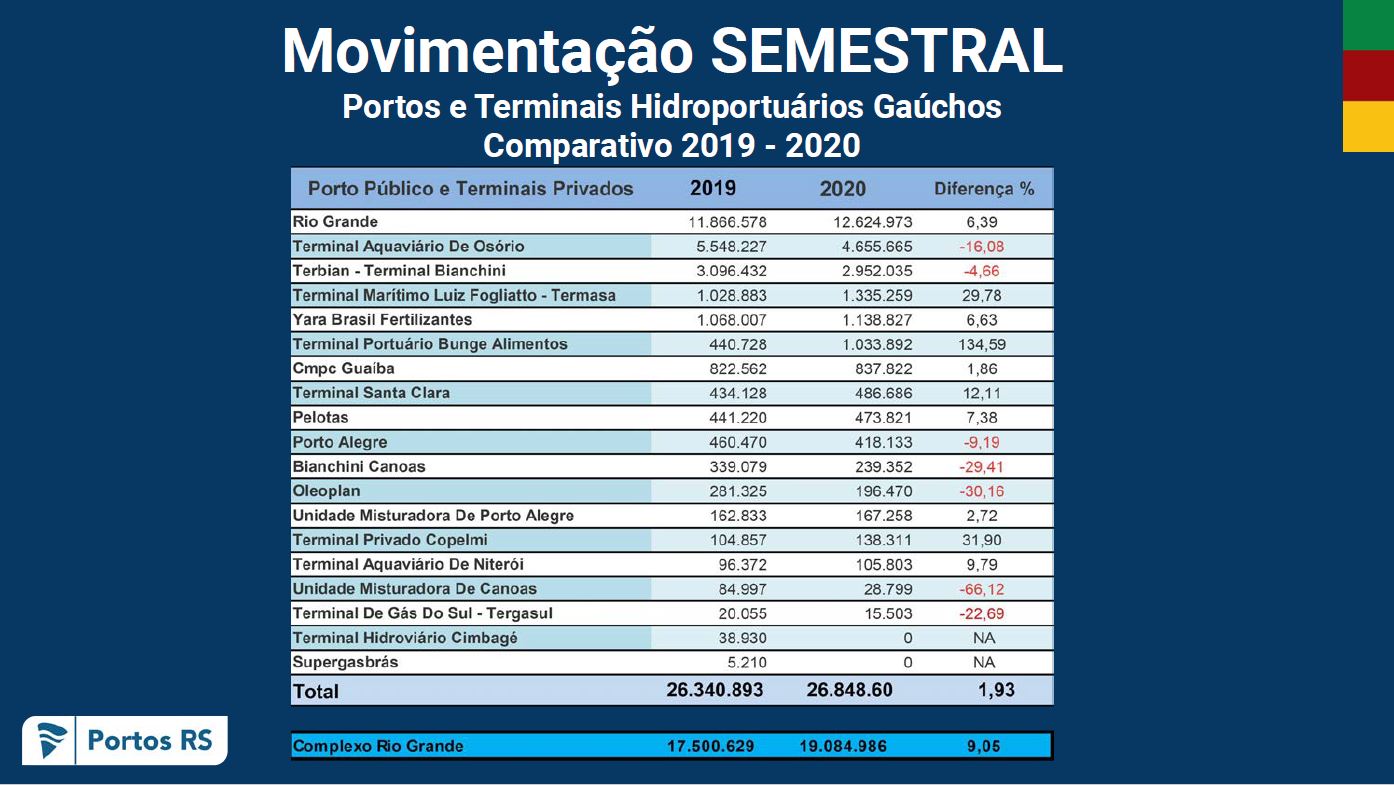 Movimentação SEMESTRAL
Portos e Terminais Hidroportuários Gaúchos
Comparativo 2019 - 2020

| Porto Público e Terminais Privados | 2019 | 2020 | Diferença % |
|---|---|---|---|
| Rio Grande | 11.866.578 | 12.624.973 | 6,39 |
| Terminal Aquaviário De Osório | 5.548.227 | 4.655.665 | -16,08 |
| Terbian - Terminal Bianchini | 3.096.432 | 2.952.035 | -4,66 |
| Terminal Marítimo Luiz Fogliatto - Termasa | 1.028.883 | 1.335.259 | 29,78 |
| Yara Brasil Fertilizantes | 1.068.007 | 1.138.827 | 6,63 |
| Terminal Portuário Bunge Alimentos | 440.728 | 1.033.892 | 134,59 |
| Cmpc Guaíba | 822.562 | 837.822 | 1,86 |
| Terminal Santa Clara | 434.128 | 486.686 | 12,11 |
| Pelotas | 441.220 | 473.821 | 7,38 |
| Porto Alegre | 460.470 | 418.133 | -9,19 |
| Bianchini Canoas | 339.079 | 239.352 | -29,41 |
| Oleoplan | 281.325 | 196.470 | -30,16 |
| Unidade Misturadora De Porto Alegre | 162.833 | 167.258 | 2,72 |
| Terminal Privado Copelmi | 104.857 | 138.311 | 31,90 |
| Terminal Aquaviário De Niterói | 96.372 | 105.803 | 9,79 |
| Unidade Misturadora De Canoas | 84.997 | 28.799 | -66,12 |
| Terminal De Gás Do Sul - Tergasul | 20.055 | 15.503 | -22,69 |
| Terminal Hidroviário Cimbagé | 38.930 | 0 | NA |
| Supergasbrás | 5.210 | 0 | NA |
| Total | 26.340.893 | 26.848.60 | 1,93 |

| Complexo Rio Grande | 17.500.629 | 19.084.986 | 9,05 |
|---|---|---|---|

Portos RS